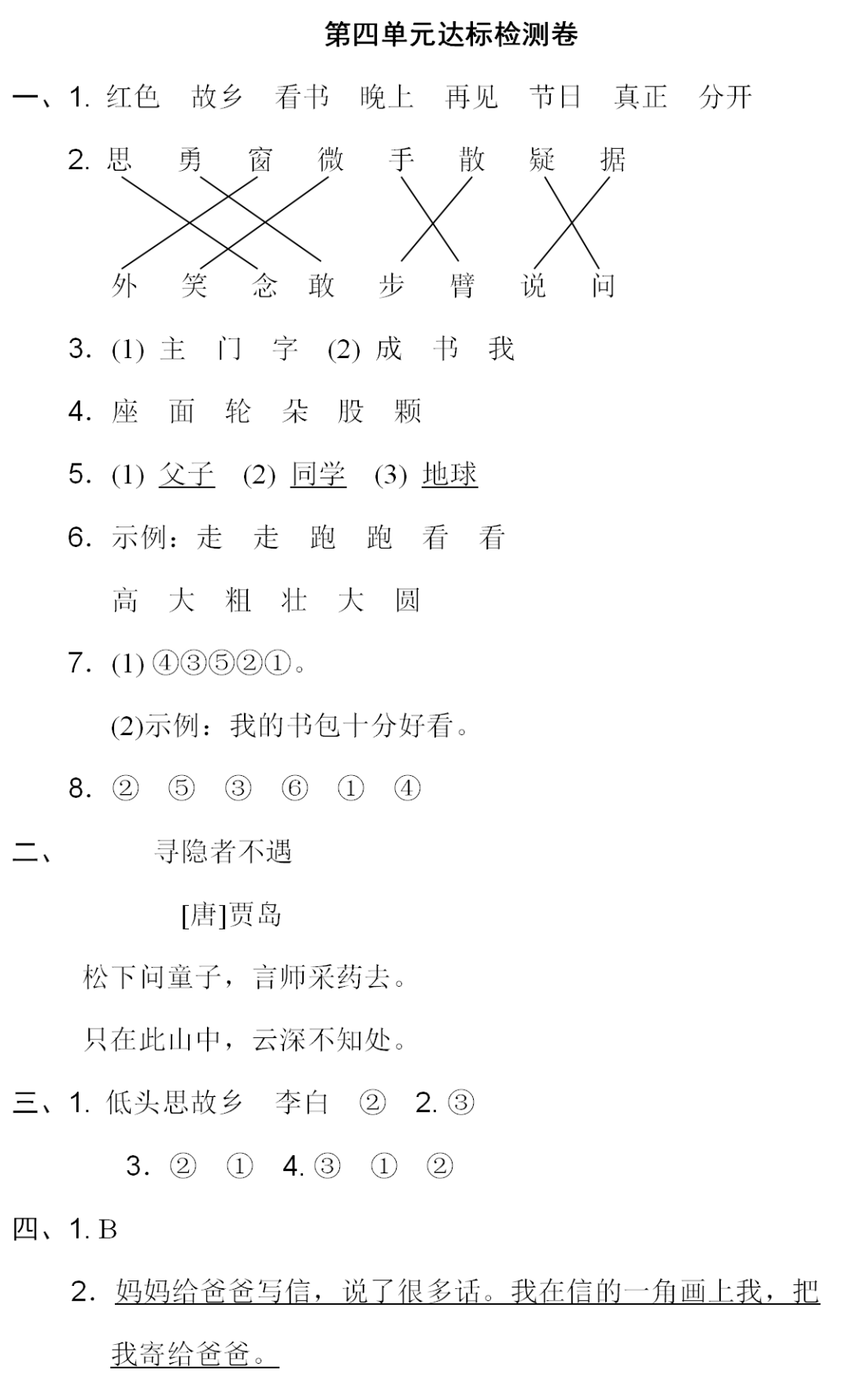 第四单元达标检测卷

一、1. 红色 故乡 看书 晚上 再见 节日 真正 分开

2. 思 勇 窗 微 手 散 疑 据

外 笑 念 敢 步 臂 说 问

3. (1) 主 门 字 (2) 成 书 我

4. 座 面 轮 朵 股 颗

5. (1) 父子 (2) 同学 (3) 地球

6. 示例：走 走 跑 跑 看 看

高 大 粗 壮 大 圆

7. (1) ④③⑤②①。

(2)示例：我的书包十分好看。

8. ② ⑤ ③ ⑥ ① ④

二、 寻隐者不遇

[唐]贾岛

松下问童子，言师采药去。

只在此山中，云深不知处。

三、1. 低头思故乡 李白 ② 2. ③

3. ② ① 4. ③ ① ②

四、1. B

2. 妈妈给爸爸写信，说了很多话。我在信的一角画上我，把我寄给爸爸。